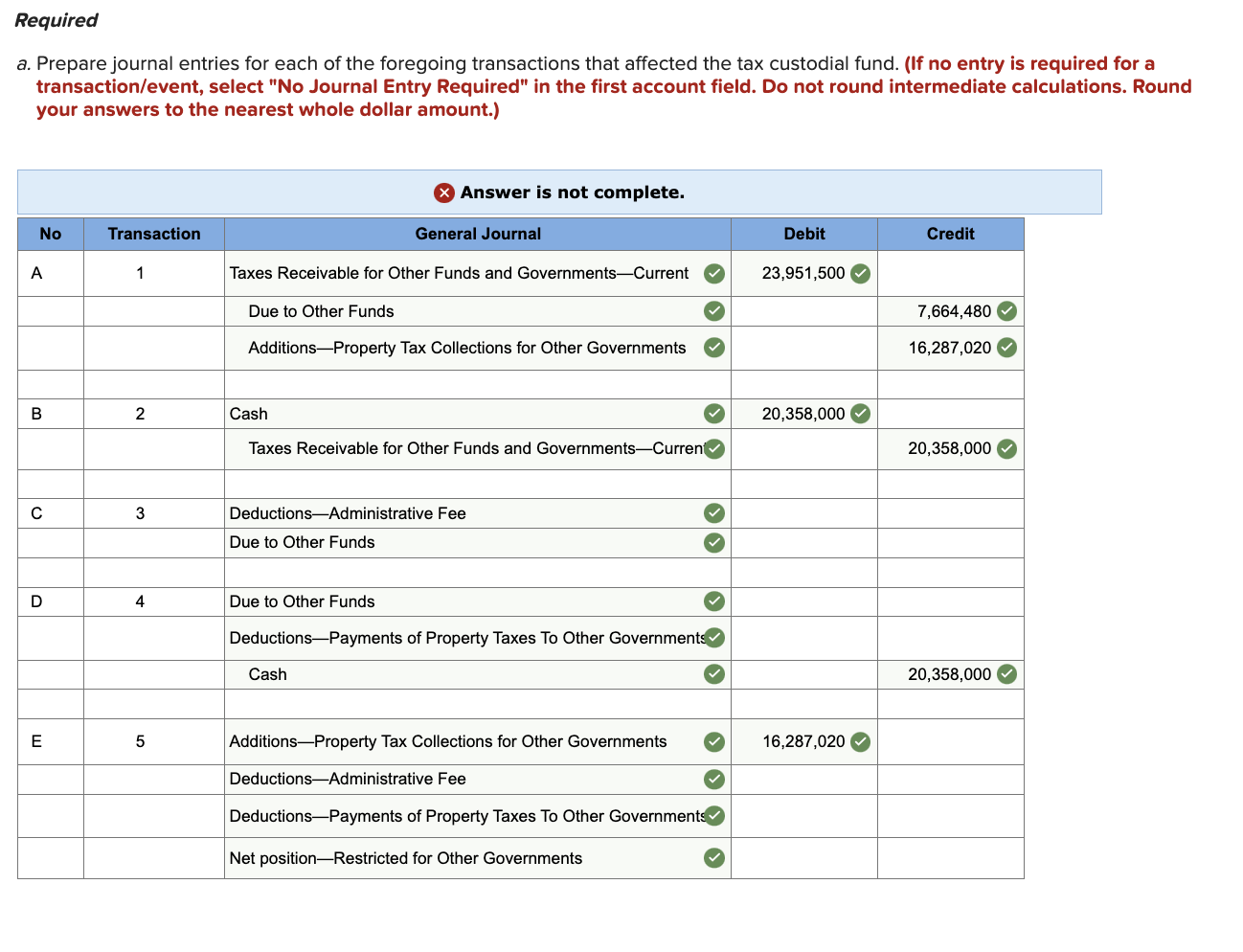 Required

a. Prepare journal entries for each of the foregoing transactions that affected the tax custodial fund. (If no entry is required for a transaction/event, select "No Journal Entry Required" in the first account field. Do not round intermediate calculations. Round your answers to the nearest whole dollar amount.)

Answer is not complete.

| No | Transaction | General Journal | Debit | Credit |
|---|---|---|---|---|
| A | 1 | Taxes Receivable for Other Funds and Governments—Current | 23,951,500 | |
| | | Due to Other Funds | | 7,664,480 |
| | | Additions—Property Tax Collections for Other Governments | | 16,287,020 |
| | | | | |
| B | 2 | Cash | 20,358,000 | |
| | | Taxes Receivable for Other Funds and Governments—Curren | | 20,358,000 |
| | | | | |
| C | 3 | Deductions—Administrative Fee | | |
| | | Due to Other Funds | | |
| | | | | |
| D | 4 | Due to Other Funds | | |
| | | Deductions—Payments of Property Taxes To Other Governments | | |
| | | Cash | | 20,358,000 |
| | | | | |
| E | 5 | Additions—Property Tax Collections for Other Governments | 16,287,020 | |
| | | Deductions—Administrative Fee | | |
| | | Deductions—Payments of Property Taxes To Other Governments | | |
| | | Net position—Restricted for Other Governments | | |